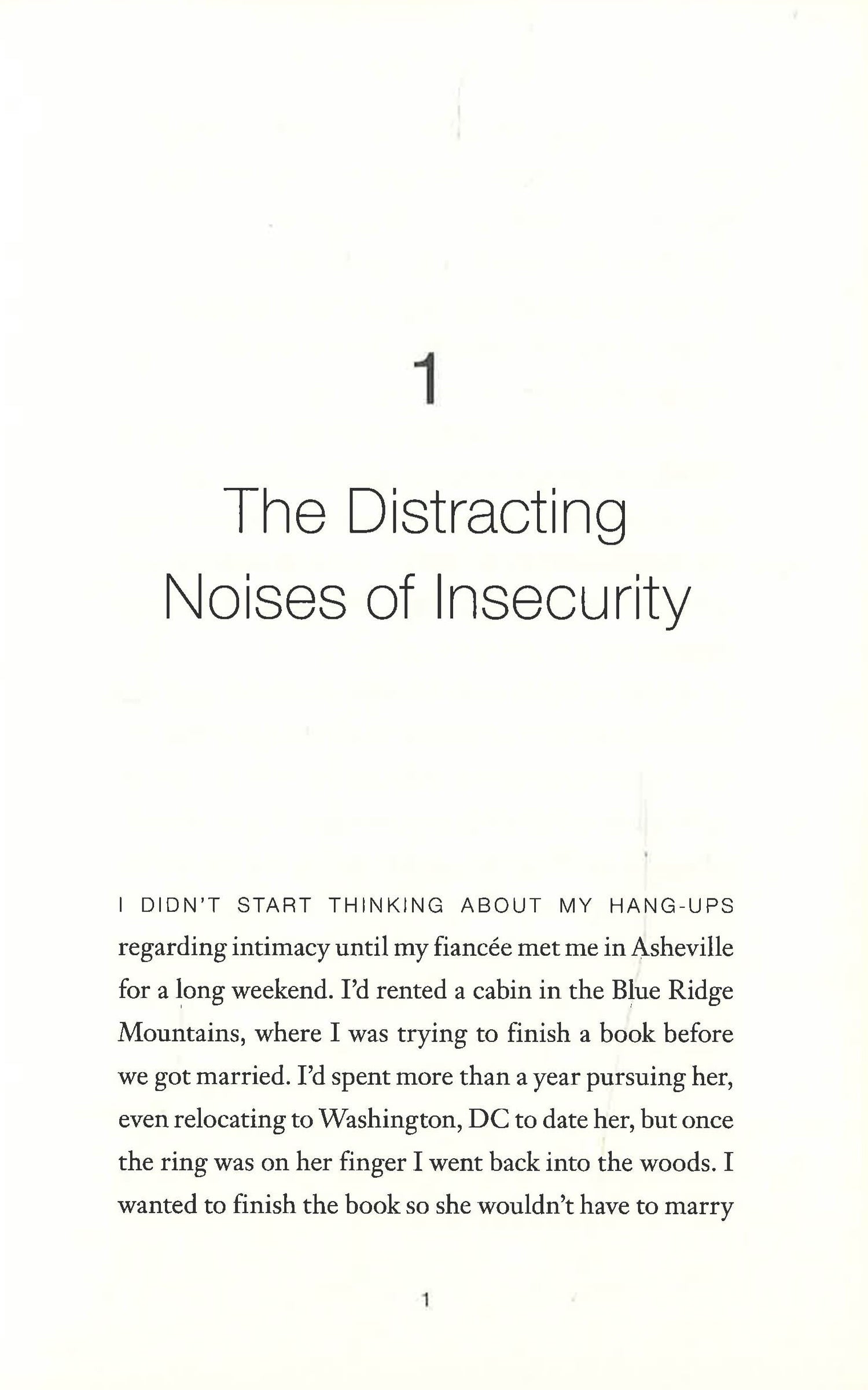 1

The Distracting Noises of Insecurity

I DIDN'T START THINKING ABOUT MY HANG-UPS regarding intimacy until my fiancée met me in Asheville for a long weekend. I'd rented a cabin in the Blue Ridge Mountains, where I was trying to finish a book before we got married. I'd spent more than a year pursuing her, even relocating to Washington, DC to date her, but once the ring was on her finger I went back into the woods. I wanted to finish the book so she wouldn't have to marry

1